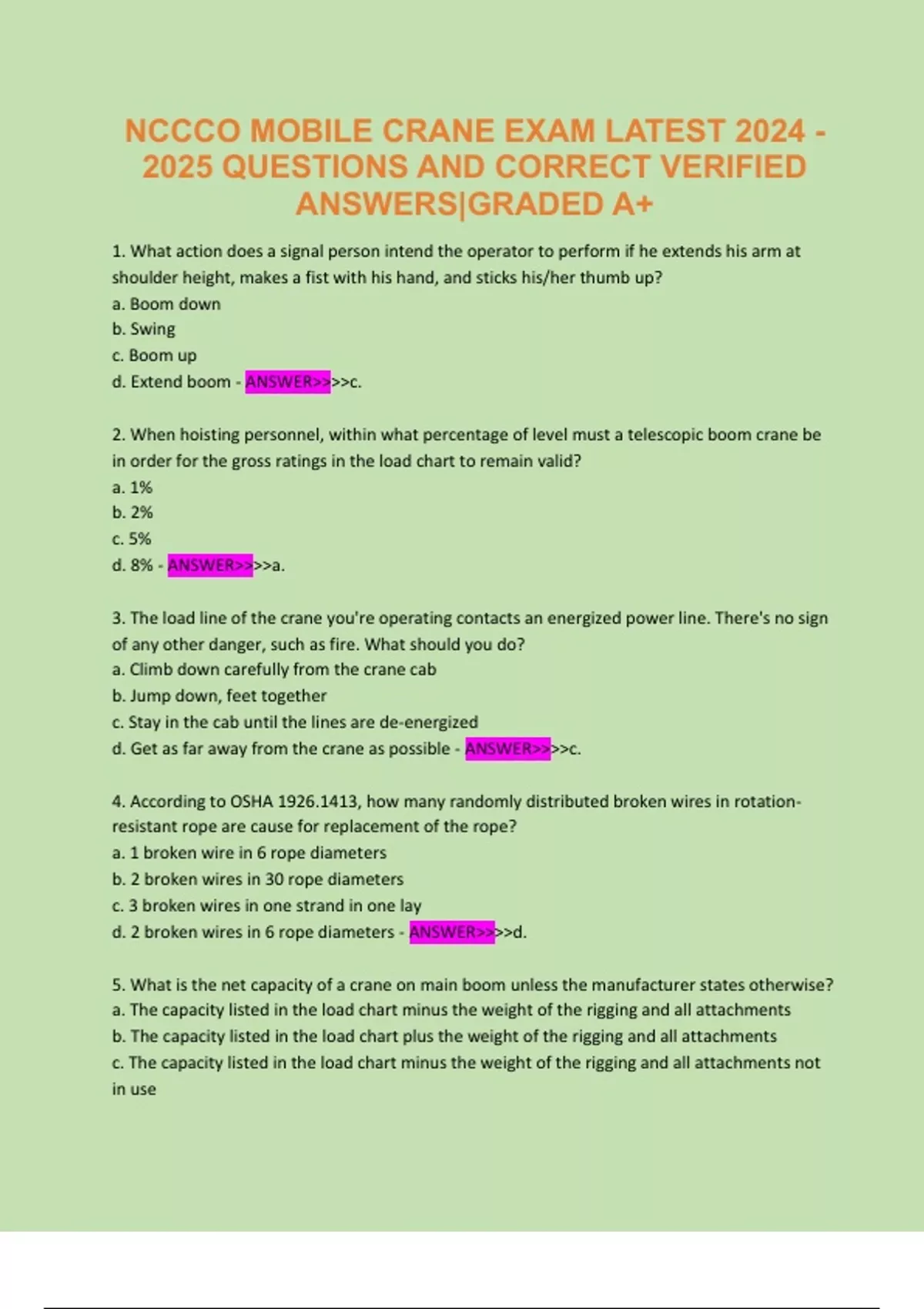 NCCCO MOBILE CRANE EXAM LATEST 2024 - 2025 QUESTIONS AND CORRECT VERIFIED ANSWERS|GRADED A+

1. What action does a signal person intend the operator to perform if he extends his arm at shoulder height, makes a fist with his hand, and sticks his/her thumb up?
a. Boom down
b. Swing
c. Boom up
d. Extend boom - ANSWER>>>>c.

2. When hoisting personnel, within what percentage of level must a telescopic boom crane be in order for the gross ratings in the load chart to remain valid?
a. 1%
b. 2%
c. 5%
d. 8% - ANSWER>>>>a.

3. The load line of the crane you're operating contacts an energized power line. There's no sign of any other danger, such as fire. What should you do?
a. Climb down carefully from the crane cab
b. Jump down, feet together
c. Stay in the cab until the lines are de-energized
d. Get as far away from the crane as possible - ANSWER>>>>c.

4. According to OSHA 1926.1413, how many randomly distributed broken wires in rotation-resistant rope are cause for replacement of the rope?
a. 1 broken wire in 6 rope diameters
b. 2 broken wires in 30 rope diameters
c. 3 broken wires in one strand in one lay
d. 2 broken wires in 6 rope diameters - ANSWER>>>>d.

5. What is the net capacity of a crane on main boom unless the manufacturer states otherwise?
a. The capacity listed in the load chart minus the weight of the rigging and all attachments
b. The capacity listed in the load chart plus the weight of the rigging and all attachments
c. The capacity listed in the load chart minus the weight of the rigging and all attachments not in use